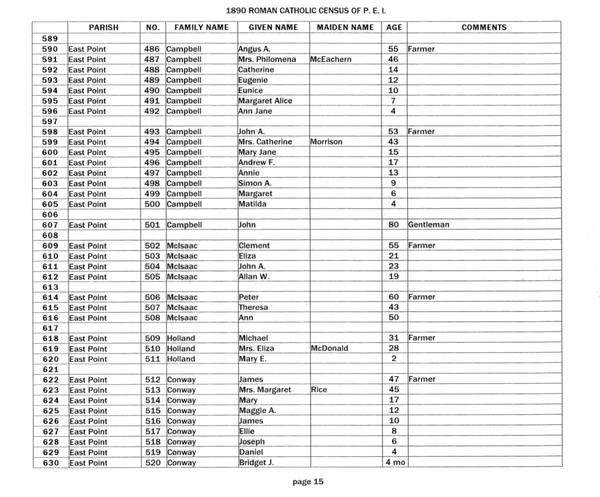 1890 ROMAN CATHOLIC CENSUS OF P. E. I.

| | PARISH | NO. | FAMILY NAME | GIVEN NAME | MAIDEN NAME | AGE | COMMENTS |
|---|---|---|---|---|---|---|---|
| 589 | | | | | | | |
| 590 | East Point | 486 | Campbell | Angus A. | | 55 | Farmer |
| 591 | East Point | 487 | Campbell | Mrs. Philomena | McEachern | 46 | |
| 592 | East Point | 488 | Campbell | Catherine | | 14 | |
| 593 | East Point | 489 | Campbell | Eugenie | | 12 | |
| 594 | East Point | 490 | Campbell | Eunice | | 10 | |
| 595 | East Point | 491 | Campbell | Margaret Alice | | 7 | |
| 596 | East Point | 492 | Campbell | Ann Jane | | 4 | |
| 597 | | | | | | | |
| 598 | East Point | 493 | Campbell | John A. | | 53 | Farmer |
| 599 | East Point | 494 | Campbell | Mrs. Catherine | Morrison | 43 | |
| 600 | East Point | 495 | Campbell | Mary Jane | | 15 | |
| 601 | East Point | 496 | Campbell | Andrew F. | | 17 | |
| 602 | East Point | 497 | Campbell | Annie | | 13 | |
| 603 | East Point | 498 | Campbell | Simon A. | | 9 | |
| 604 | East Point | 499 | Campbell | Margaret | | 6 | |
| 605 | East Point | 500 | Campbell | Matilda | | 4 | |
| 606 | | | | | | | |
| 607 | East Point | 501 | Campbell | John | | 80 | Gentleman |
| 608 | | | | | | | |
| 609 | East Point | 502 | McIsaac | Clement | | 55 | Farmer |
| 610 | East Point | 503 | McIsaac | Eliza | | 21 | |
| 611 | East Point | 504 | McIsaac | John A. | | 23 | |
| 612 | East Point | 505 | McIsaac | Allan W. | | 19 | |
| 613 | | | | | | | |
| 614 | East Point | 506 | McIsaac | Peter | | 60 | Farmer |
| 615 | East Point | 507 | McIsaac | Theresa | | 43 | |
| 616 | East Point | 508 | McIsaac | Ann | | 50 | |
| 617 | | | | | | | |
| 618 | East Point | 509 | Holland | Michael | | 31 | Farmer |
| 619 | East Point | 510 | Holland | Mrs. Eliza | McDonald | 28 | |
| 620 | East Point | 511 | Holland | Mary E. | | 2 | |
| 621 | | | | | | | |
| 622 | East Point | 512 | Conway | James | | 47 | Farmer |
| 623 | East Point | 513 | Conway | Mrs. Margaret | Rice | 45 | |
| 624 | East Point | 514 | Conway | Mary | | 17 | |
| 625 | East Point | 515 | Conway | Maggie A. | | 12 | |
| 626 | East Point | 516 | Conway | James | | 10 | |
| 627 | East Point | 517 | Conway | Ellie | | 8 | |
| 628 | East Point | 518 | Conway | Joseph | | 6 | |
| 629 | East Point | 519 | Conway | Daniel | | 4 | |
| 630 | East Point | 520 | Conway | Bridget J. | | 4 mo | |

page 15